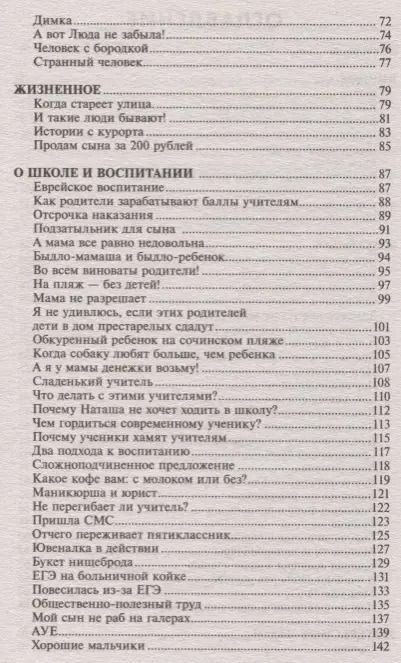 Димка 72
А вот Люда не забыла! 74
Человек с бородкой 76
Странный человек 77

ЖИЗНЕННОЕ 79
Когда стареет улица 79
И такие люди бывают! 81
Истории с курорта 83
Продам сына за 200 рублей 85

О ШКОЛЕ И ВОСПИТАНИИ 87
Еврейское воспитание 87
Как родители зарабатывают баллы учителям 88
Отсрочка наказания 89
Подзатыльник для сына 91
А мама все равно недовольна 93
Быдло-мамаша и быдло-ребенок 94
Во всем виноваты родители! 95
На пляж — без детей! 97
Мама не разрешает 99
Я не удивлюсь, если этих родителей дети в дом престарелых сдадут 101
Обкуренный ребенок на сочинском пляже 103
Когда собаку любят больше, чем ребенка 105
А я у мамы денежки возьму! 107
Сладенький учитель 108
Что делать с этими учителями? 110
Почему Наташа не хочет ходить в школу? 112
Чем гордиться современному ученику? 113
Почему ученики хамят учителям 115
Два подхода к воспитанию 117
Сложноподчиненное предложение 118
Какое кофе вам: с молоком или без? 119
Маникюрша и юрист 121
Не перегибает ли учитель? 122
Пришла СМС 123
Отчего переживает пятиклассник 125
Ювеналка в действии 127
Букет нищеброда 129
ЕГЭ на больничной койке 131
Повесилась из-за ЕГЭ 133
Общественно-полезный труд 135
Мой сын не раб на галерах 137
АУЕ 139
Хорошие мальчики 142